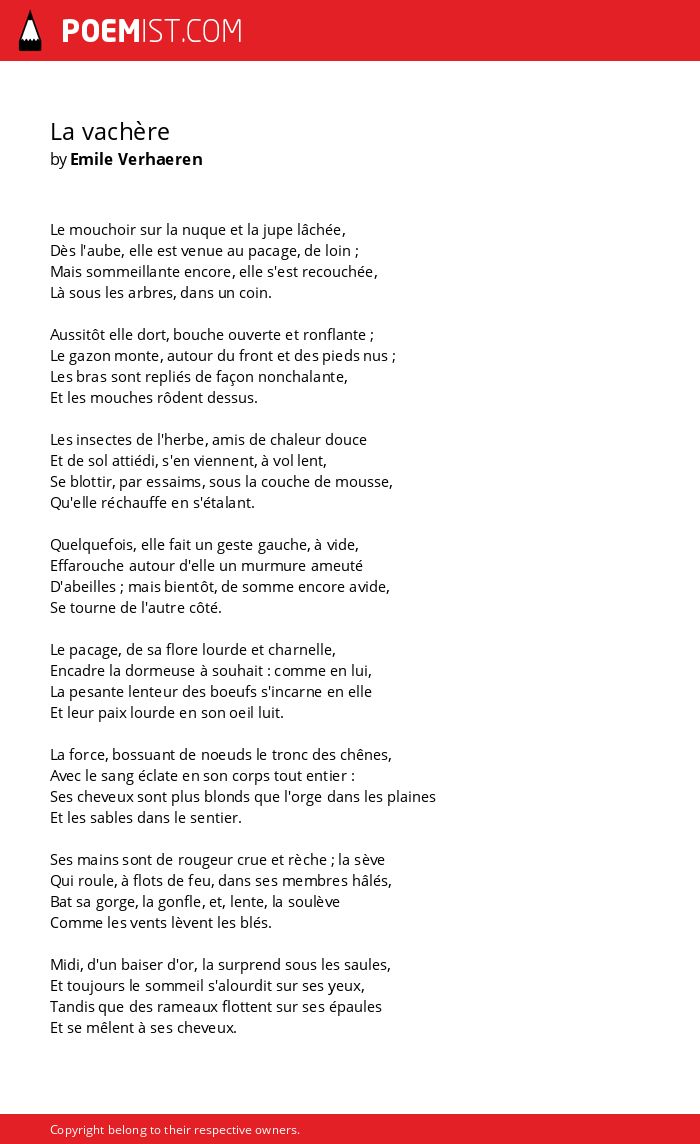 POEMIST.COM

La vachère
by Emile Verhaeren

Le mouchoir sur la nuque et la jupe lâchée,
Dès l'aube, elle est venue au pacage, de loin ;
Mais sommeillante encore, elle s'est recouchée,
Là sous les arbres, dans un coin.

Aussitôt elle dort, bouche ouverte et ronflante ;
Le gazon monte, autour du front et des pieds nus ;
Les bras sont repliés de façon nonchalante,
Et les mouches rôdent dessus.

Les insectes de l'herbe, amis de chaleur douce
Et de sol attiédi, s'en viennent, à vol lent,
Se blottir, par essaims, sous la couche de mousse,
Qu'elle réchauffe en s'étalant.

Quelquefois, elle fait un geste gauche, à vide,
Effarouche autour d'elle un murmure ameuté
D'abeilles ; mais bientôt, de somme encore avide,
Se tourne de l'autre côté.

Le pacage, de sa flore lourde et charnelle,
Encadre la dormeuse à souhait : comme en lui,
La pesante lenteur des boeufs s'incarne en elle
Et leur paix lourde en son oeil luit.

La force, bossuant de noeuds le tronc des chênes,
Avec le sang éclate en son corps tout entier :
Ses cheveux sont plus blonds que l'orge dans les plaines
Et les sables dans le sentier.

Ses mains sont de rougeur crue et rèche ; la sève
Qui roule, à flots de feu, dans ses membres hâlés,
Bat sa gorge, la gonfle, et, lente, la soulève
Comme les vents lèvent les blés.

Midi, d'un baiser d'or, la surprend sous les saules,
Et toujours le sommeil s'alourdit sur ses yeux,
Tandis que des rameaux flottent sur ses épaules
Et se mêlent à ses cheveux.

Copyright belong to their respective owners.